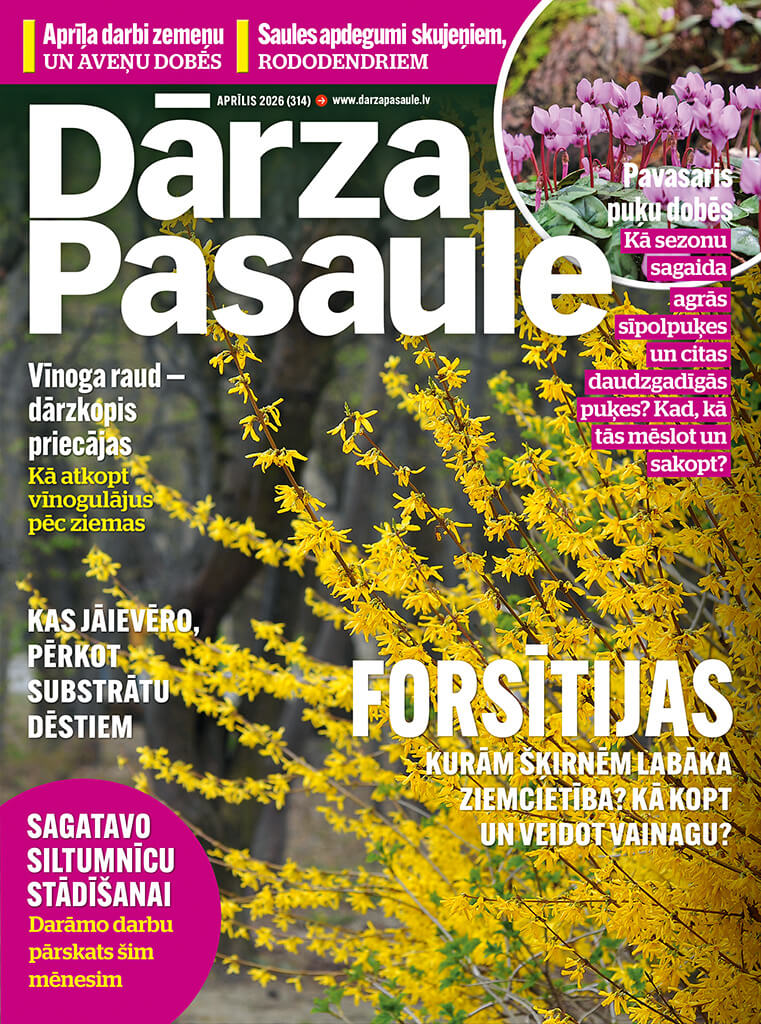 Aprīļa darbi zemeņu
UN AVEŅU DOBĒS

Saules apdegumi skujeņiem,
RODODENDRIEM

APRĪLIS 2026 (314) www.darzapasaule.lv

Dārza
Pasaule

Pavasaris puķu dobēs
Kā sezonu sagaida agrās sīpolpuķes un citas daudzgadīgās puķes? Kad, kā tās mēslot un sakopt?

Vīnoga raud – dārzkopis priecājas
Kā atkopt vīnogulājus pēc ziemas

KAS JĀIEVĒRO, PĒRKOT SUBSTRĀTU DĒSTIEM

FORSĪTIJAS
KURĀM ŠĶIRNĒM LABĀKA ZIEMCIETĪBA? KĀ KOPT UN VEIDOT VAINAGU?

SAGATAVO SILTUMNĪCU STĀDĪŠANAI
Darāmo darbu pārskats šim mēnesim